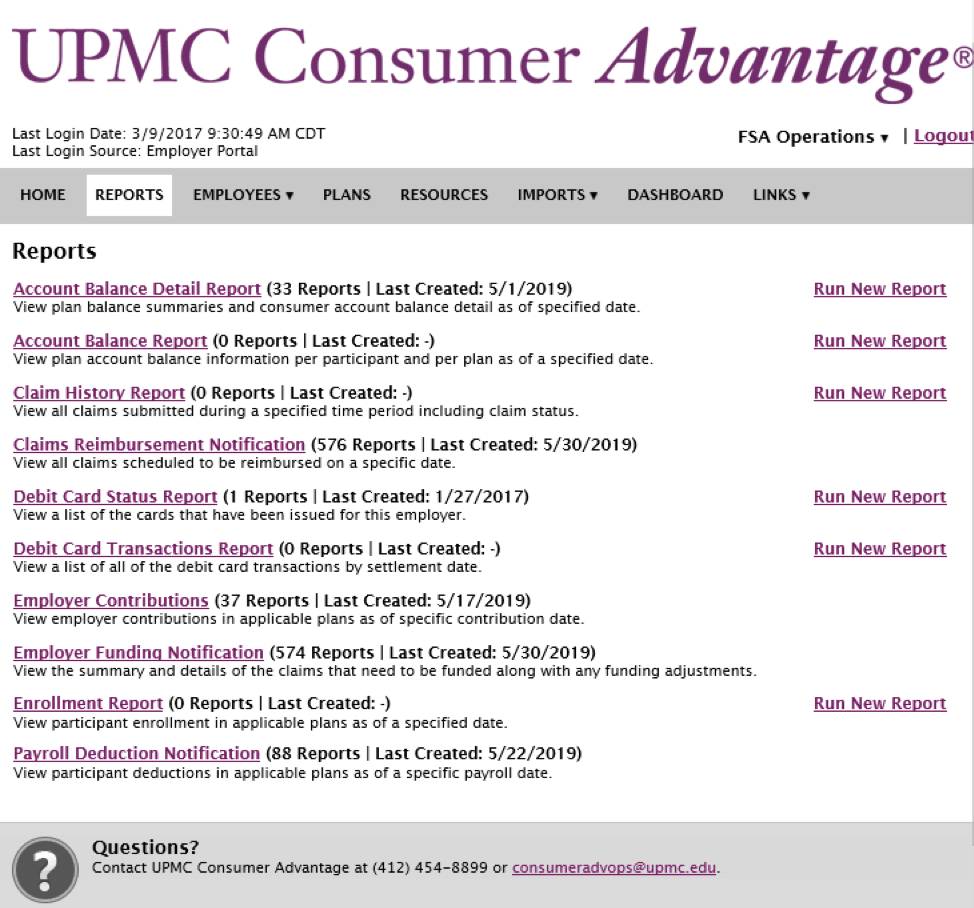 UPMC Consumer Advantage®

Last Login Date: 3/9/2017 9:30:49 AM CDT
Last Login Source: Employer Portal

FSA Operations ▾ | Logout

HOME REPORTS EMPLOYEES ▾ PLANS RESOURCES IMPORTS ▾ DASHBOARD LINKS ▾

Reports

Account Balance Detail Report (33 Reports | Last Created: 5/1/2019) Run New Report
View plan balance summaries and consumer account balance detail as of specified date.

Account Balance Report (0 Reports | Last Created: -) Run New Report
View plan account balance information per participant and per plan as of a specified date.

Claim History Report (0 Reports | Last Created: -) Run New Report
View all claims submitted during a specified time period including claim status.

Claims Reimbursement Notification (576 Reports | Last Created: 5/30/2019)
View all claims scheduled to be reimbursed on a specific date.

Debit Card Status Report (1 Reports | Last Created: 1/27/2017) Run New Report
View a list of the cards that have been issued for this employer.

Debit Card Transactions Report (0 Reports | Last Created: -) Run New Report
View a list of all of the debit card transactions by settlement date.

Employer Contributions (37 Reports | Last Created: 5/17/2019)
View employer contributions in applicable plans as of specific contribution date.

Employer Funding Notification (574 Reports | Last Created: 5/30/2019)
View the summary and details of the claims that need to be funded along with any funding adjustments.

Enrollment Report (0 Reports | Last Created: -) Run New Report
View participant enrollment in applicable plans as of a specified date.

Payroll Deduction Notification (88 Reports | Last Created: 5/22/2019)
View participant deductions in applicable plans as of a specific payroll date.

?

Questions?
Contact UPMC Consumer Advantage at (412) 454-8899 or consumeradvops@upmc.edu.